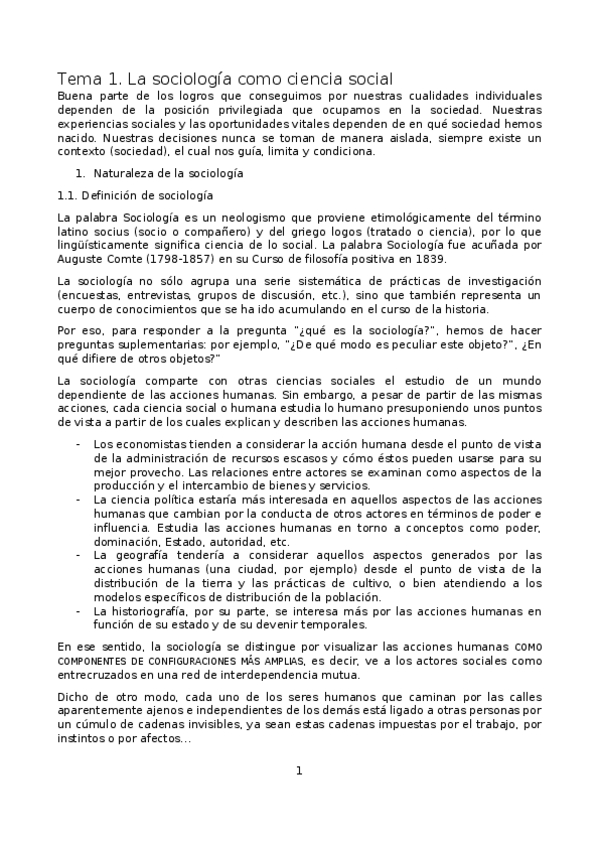 Tema 1. La sociología como ciencia social
Buena parte de los logros que conseguimos por nuestras cualidades individuales dependen de la posición privilegiada que ocupamos en la sociedad. Nuestras experiencias sociales y las oportunidades vitales dependen de en qué sociedad hemos nacido. Nuestras decisiones nunca se toman de manera aislada, siempre existe un contexto (sociedad), el cual nos guía, limita y condiciona.

1. Naturaleza de la sociología

1.1. Definición de sociología

La palabra Sociología es un neologismo que proviene etimológicamente del término latino socius (socio o compañero) y del griego logos (tratado o ciencia), por lo que lingüísticamente significa ciencia de lo social. La palabra Sociología fue acuñada por Auguste Comte (1798-1857) en su Curso de filosofía positiva en 1839.

La sociología no sólo agrupa una serie sistemática de prácticas de investigación (encuestas, entrevistas, grupos de discusión, etc.), sino que también representa un cuerpo de conocimientos que se ha ido acumulando en el curso de la historia.

Por eso, para responder a la pregunta "¿qué es la sociología?", hemos de hacer preguntas suplementarias: por ejemplo, "¿De qué modo es peculiar este objeto?", ¿En qué difiere de otros objetos?"

La sociología comparte con otras ciencias sociales el estudio de un mundo dependiente de las acciones humanas. Sin embargo, a pesar de partir de las mismas acciones, cada ciencia social o humana estudia lo humano presuponiendo unos puntos de vista a partir de los cuales explican y describen las acciones humanas.

- Los economistas tienden a considerar la acción humana desde el punto de vista de la administración de recursos escasos y cómo éstos pueden usarse para su mejor provecho. Las relaciones entre actores se examinan como aspectos de la producción y el intercambio de bienes y servicios.
- La ciencia política estaría más interesada en aquellos aspectos de las acciones humanas que cambian por la conducta de otros actores en términos de poder e influencia. Estudia las acciones humanas en torno a conceptos como poder, dominación, Estado, autoridad, etc.
- La geografía tendería a considerar aquellos aspectos generados por las acciones humanas (una ciudad, por ejemplo) desde el punto de vista de la distribución de la tierra y las prácticas de cultivo, o bien atendiendo a los modelos específicos de distribución de la población.
- La historiografía, por su parte, se interesa más por las acciones humanas en función de su estado y de su devenir temporales.

En ese sentido, la sociología se distingue por visualizar las acciones humanas COMO COMPONENTES DE CONFIGURACIONES MÁS AMPLIAS, es decir, ve a los actores sociales como entrecruzados en una red de interdependencia mutua.

Dicho de otro modo, cada uno de los seres humanos que caminan por las calles aparentemente ajenos e independientes de los demás está ligado a otras personas por un cúmulo de cadenas invisibles, ya sean estas cadenas impuestas por el trabajo, por instintos o por afectos...

1